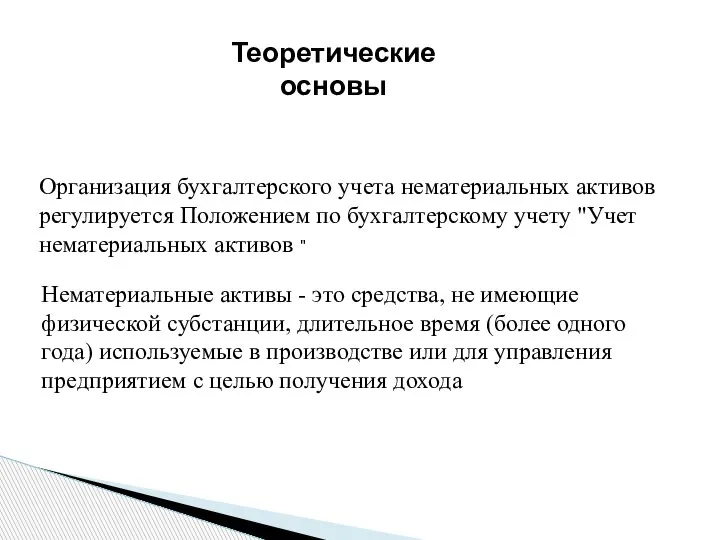 Теоретические основы

Организация бухгалтерского учета нематериальных активов регулируется Положением по бухгалтерскому учету "Учет нематериальных активов "

Нематериальные активы - это средства, не имеющие физической субстанции, длительное время (более одного года) используемые в производстве или для управления предприятием с целью получения дохода